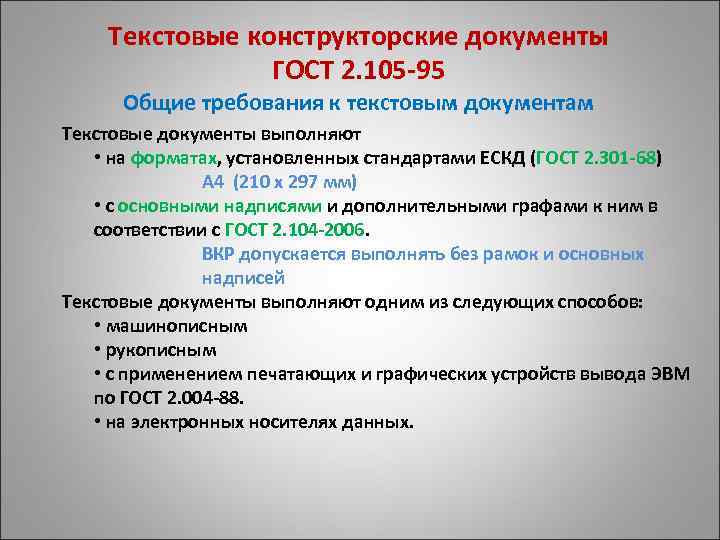 Текстовые конструкторские документы
ГОСТ 2.105-95

Общие требования к текстовым документам

Текстовые документы выполняют
• на форматах, установленных стандартами ЕСКД (ГОСТ 2.301-68)
А4 (210 х 297 мм)
• с основными надписями и дополнительными графами к ним в соответствии с ГОСТ 2.104-2006.
ВКР допускается выполнять без рамок и основных надписей

Текстовые документы выполняют одним из следующих способов:
• машинописным
• рукописным
• с применением печатающих и графических устройств вывода ЭВМ по ГОСТ 2.004-88.
• на электронных носителях данных.